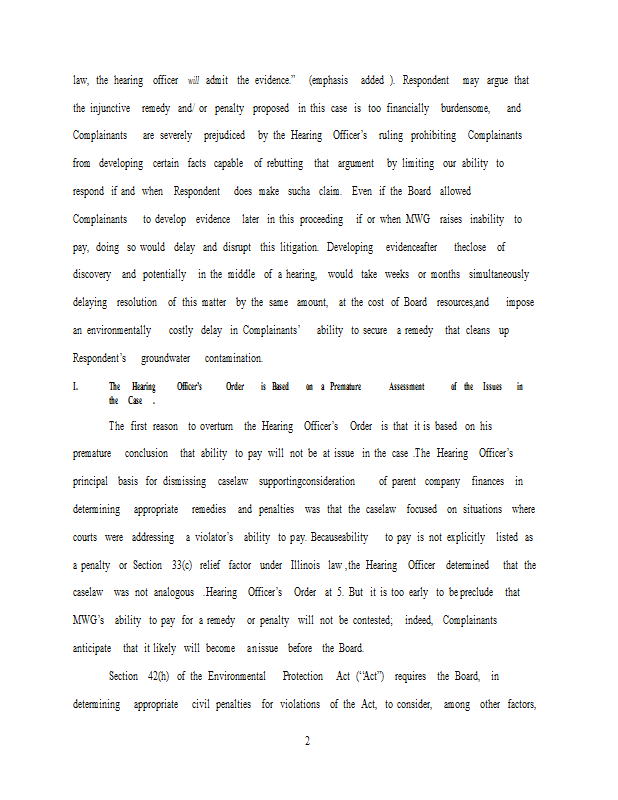 law, the hearing officer will admit the evidence." (emphasis added ). Respondent may argue that the injunctive remedy and/ or penalty proposed in this case is too financially burdensome, and Complainants are severely prejudiced by the Hearing Officer's ruling prohibiting Complainants from developing certain facts capable of rebutting that argument by limiting our ability to respond if and when Respondent does make sucha claim. Even if the Board allowed Complainants to develop evidence later in this proceeding if or when MWG raises inability to pay, doing so would delay and disrupt this litigation. Developing evidenceafter theclose of discovery and potentially in the middle of a hearing, would take weeks or months simultaneously delaying resolution of this matter by the same amount, at the cost of Board resources,and impose an environmentally costly delay in Complainants' ability to secure a remedy that cleans up Respondent's groundwater contamination.

I. The Hearing Officer's Order is Based on a Premature Assessment of the Issues in the Case .

The first reason to overturn the Hearing Officer's Order is that it is based on his premature conclusion that ability to pay will not be at issue in the case .The Hearing Officer's principal basis for dismissing caselaw supportingconsideration of parent company finances in determining appropriate remedies and penalties was that the caselaw focused on situations where courts were addressing a violator's ability to pay. Becauseability to pay is not explicitly listed as a penalty or Section 33(c) relief factor under Illinois law ,the Hearing Officer determined that the caselaw was not analogous .Hearing Officer's Order at 5. But it is too early to be preclude that MWG's ability to pay for a remedy or penalty will not be contested; indeed, Complainants anticipate that it likely will become an issue before the Board.

Section 42(h) of the Environmental Protection Act ("Act") requires the Board, in determining appropriate civil penalties for violations of the Act, to consider, among other factors,

2